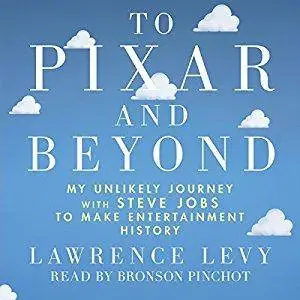 TO
PIXAR
AND
BEYOND

MY UNLIKELY JOURNEY WITH STEVE JOBS TO MAKE ENTERTAINMENT HISTORY

LAWRENCE LEVY

READ BY BRONSON PINCHOT